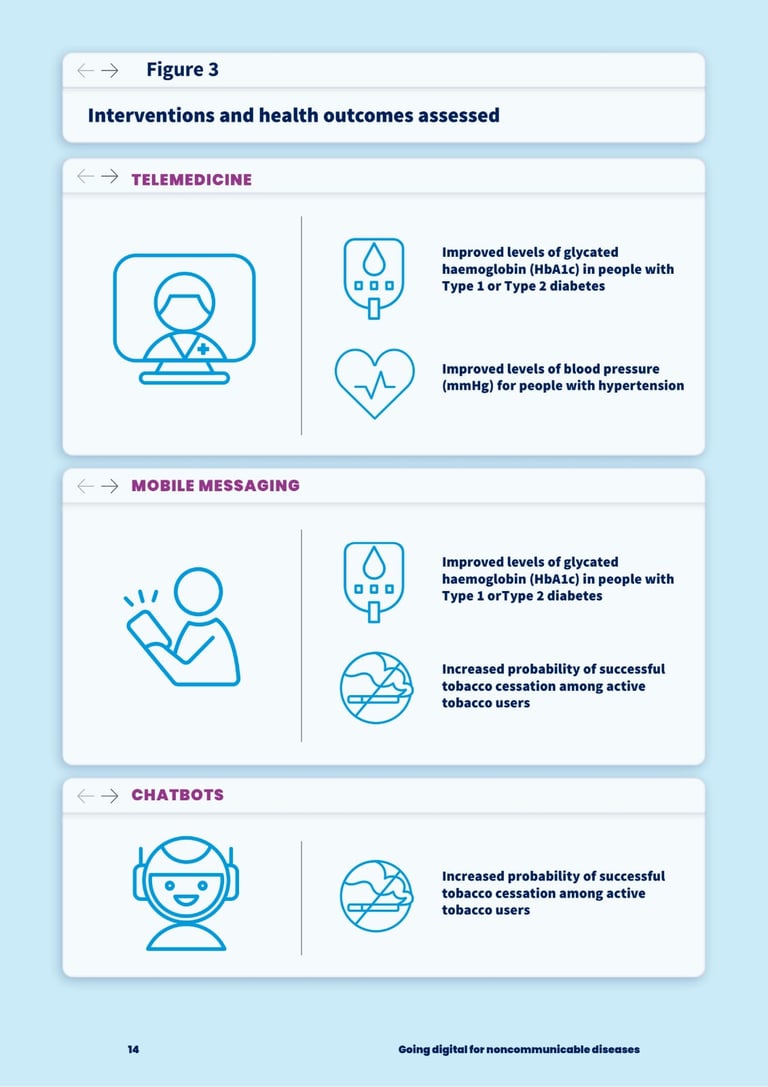 Figure 3

Interventions and health outcomes assessed

TELEMEDICINE

Improved levels of glycated haemoglobin (HbA1c) in people with Type 1 or Type 2 diabetes

Improved levels of blood pressure (mmHg) for people with hypertension

MOBILE MESSAGING

Improved levels of glycated haemoglobin (HbA1c) in people with Type 1 orType 2 diabetes

Increased probability of successful tobacco cessation among active tobacco users

CHATBOTS

Increased probability of successful tobacco cessation among active tobacco users

14

Going digital for noncommunicable diseases